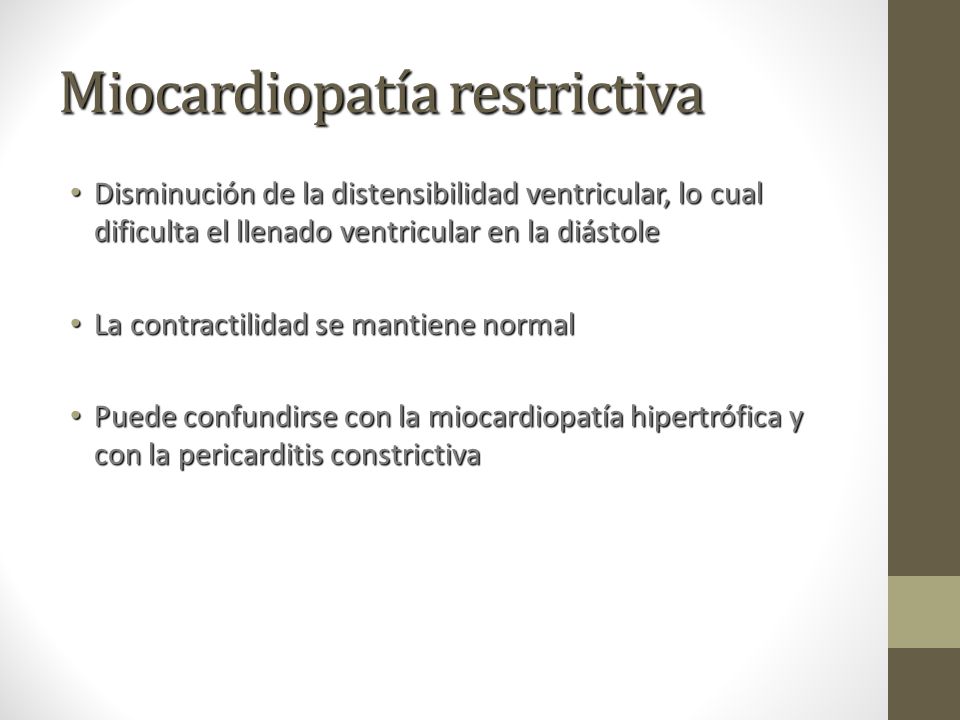 Miocardiopatía restrictiva

• Disminución de la distensibilidad ventricular, lo cual dificulta el llenado ventricular en la diástole

• La contractilidad se mantiene normal

• Puede confundirse con la miocardiopatía hipertrófica y con la pericarditis constrictiva